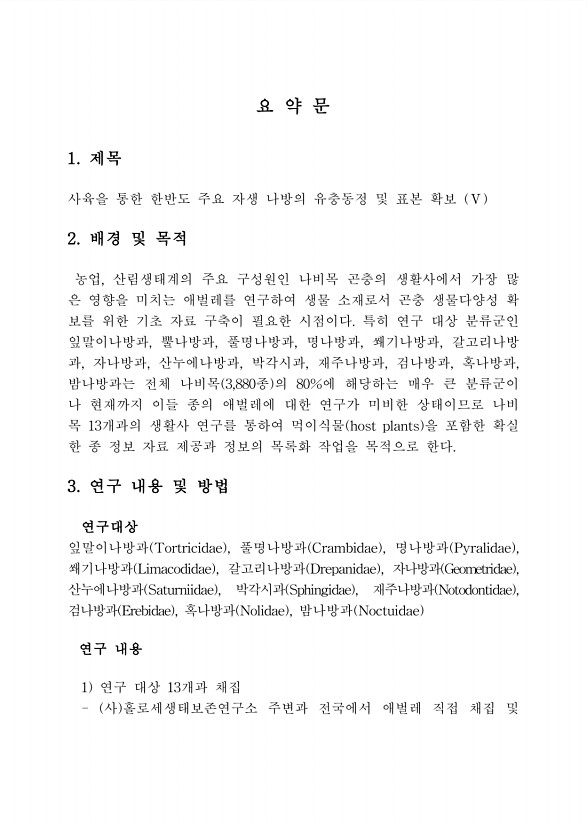 요 약 문

1. 제목

사육을 통한 한반도 주요 자생 나방의 유충동정 및 표본 확보 (V)

2. 배경 및 목적

농업, 산림생태계의 주요 구성원인 나비목 곤충의 생활사에서 가장 많은 영향을 미치는 애벌레를 연구하여 생물 소재로서 곤충 생물다양성 확보를 위한 기초 자료 구축이 필요한 시점이다. 특히 연구 대상 분류군인 잎말이나방과, 뿔나방과, 풀명나방과, 명나방과, 쐐기나방과, 갈고리나방과, 자나방과, 산누에나방과, 박각시과, 재주나방과, 검나방과, 혹나방과, 밤나방과는 전체 나비목(3,880종)의 80%에 해당하는 매우 큰 분류군이나 현재까지 이들 종의 애벌레에 대한 연구가 미비한 상태이므로 나비목 13개과의 생활사 연구를 통하여 먹이식물(host plants)을 포함한 확실한 종 정보 자료 제공과 정보의 목록화 작업을 목적으로 한다.

3. 연구 내용 및 방법

연구대상
잎말이나방과(Tortricidae), 풀명나방과(Crambidae), 명나방과(Pyralidae), 쐐기나방과(Limacodidae), 갈고리나방과(Drepanidae), 자나방과(Geometridae), 산누에나방과(Saturniidae), 박각시과(Sphingidae), 재주나방과(Notodontidae), 검나방과(Erebidae), 혹나방과(Nolidae), 밤나방과(Noctuidae)

연구 내용

1) 연구 대상 13개과 채집
- (사)홀로세생태보존연구소 주변과 전국에서 애벌레 직접 채집 및